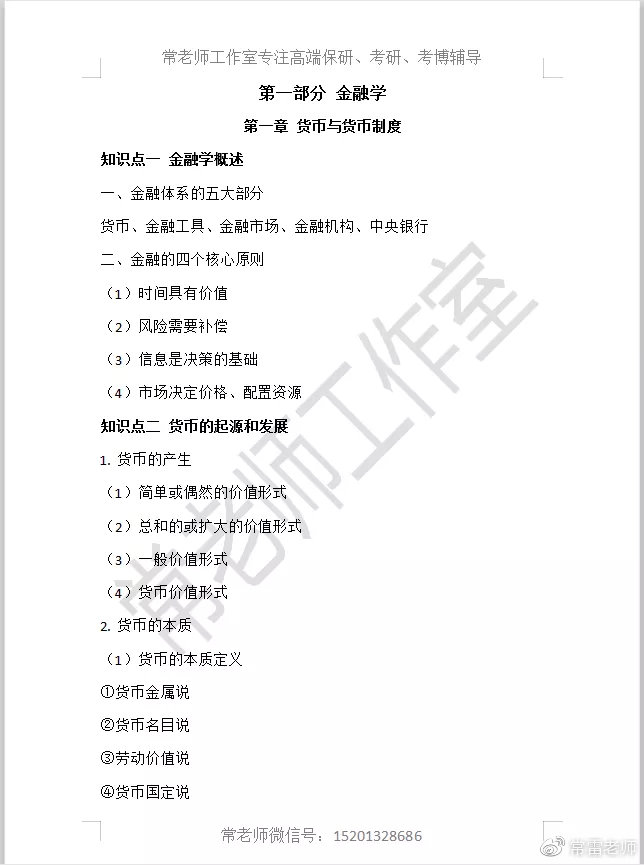 常老师工作室专注高端保研、考研、考博辅导

第一部分 金融学

第一章 货币与货币制度

知识点一 金融学概述

一、金融体系的五大部分

货币、金融工具、金融市场、金融机构、中央银行

二、金融的四个核心原则

（1）时间具有价值

（2）风险需要补偿

（3）信息是决策的基础

（4）市场决定价格、配置资源

知识点二 货币的起源和发展

1. 货币的产生

（1）简单或偶然的价值形式

（2）总和的或扩大的价值形式

（3）一般价值形式

（4）货币价值形式

2. 货币的本质

（1）货币的本质定义

①货币金属说

②货币名目说

③劳动价值说

④货币国定说

常老师工作室

常老师微信号：15201328686

常雷老师